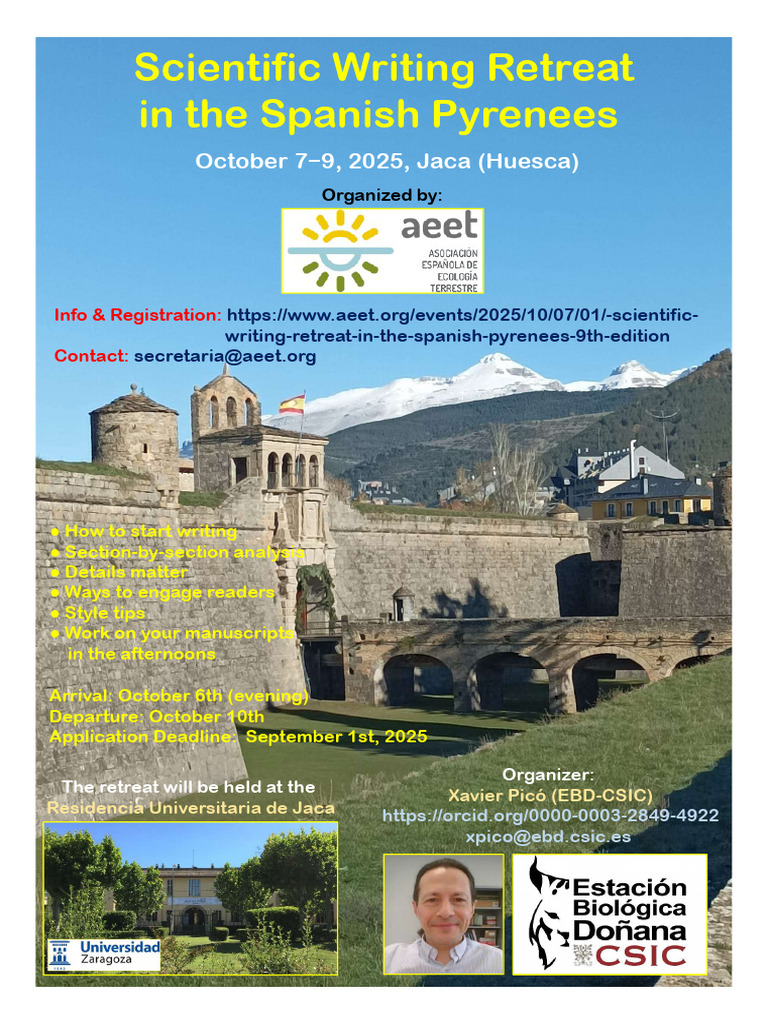 Scientific Writing Retreat in the Spanish Pyrenees

October 7–9, 2025, Jaca (Huesca)

Organized by:

aeet
ASOCIACIÓN ESPAÑOLA DE ECOLOGÍA TERRESTRE

Info & Registration: https://www.aeet.org/events/2025/10/07/01/-scientific-writing-retreat-in-the-spanish-pyrenees-9th-edition
Contact: secretaria@aeet.org

● How to start writing
● Section-by-section analysis
● Details matter
● Ways to engage readers
● Style tips
● Work on your manuscripts in the afternoons

Arrival: October 6th (evening)
Departure: October 10th
Application Deadline: September 1st, 2025

The retreat will be held at the Residencia Universitaria de Jaca

Universidad Zaragoza

Organizer:
Xavier Picó (EBD-CSIC)
https://orcid.org/0000-0003-2849-4922
xpico@ebd.csic.es

Estación Biológica Doñana CSIC